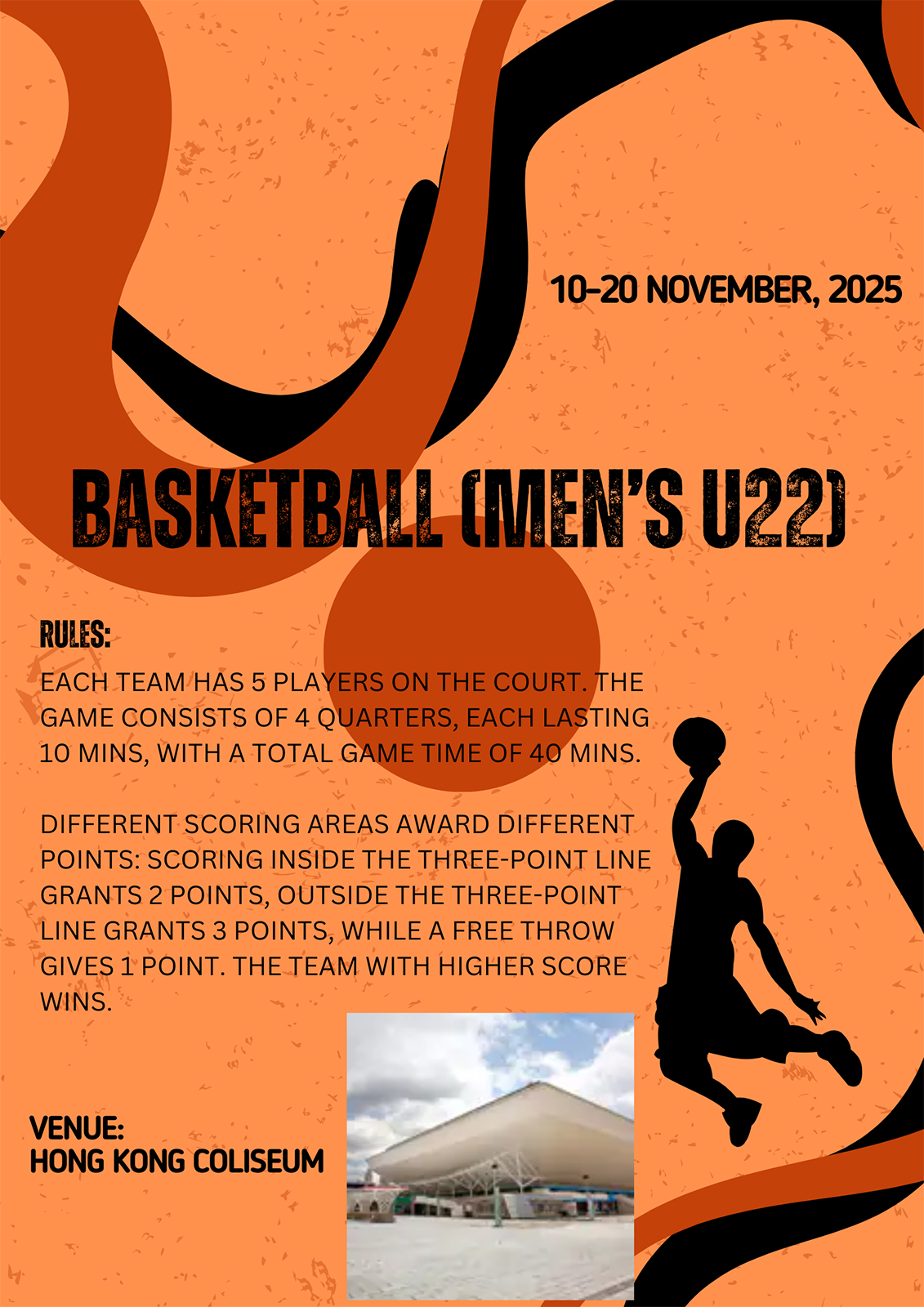 10-20 NOVEMBER, 2025

BASKETBALL (MEN'S U22)

RULES:

EACH TEAM HAS 5 PLAYERS ON THE COURT. THE GAME CONSISTS OF 4 QUARTERS, EACH LASTING 10 MINS, WITH A TOTAL GAME TIME OF 40 MINS.

DIFFERENT SCORING AREAS AWARD DIFFERENT POINTS: SCORING INSIDE THE THREE-POINT LINE GRANTS 2 POINTS, OUTSIDE THE THREE-POINT LINE GRANTS 3 POINTS, WHILE A FREE THROW GIVES 1 POINT. THE TEAM WITH HIGHER SCORE WINS.

VENUE:
HONG KONG COLISEUM